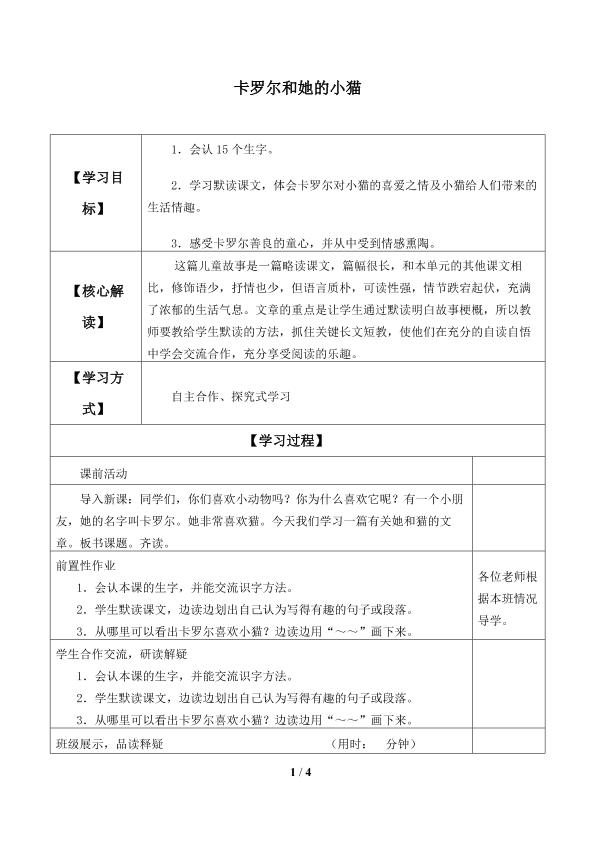 卡罗尔和她的小猫

【学习目标】
1.会认15个生字。
2.学习默读课文，体会卡罗尔对小猫的喜爱之情及小猫给人们带来的生活情趣。
3.感受卡罗尔善良的童心，并从中受到情感熏陶。

【核心解读】
这篇儿童故事是一篇略读课文，篇幅很长，和本单元的其他课文相比，修饰语少，抒情也少，但语言质朴，可读性强，情节跌宕起伏，充满了浓郁的生活气息。文章的重点是让学生通过默读明白故事梗概，所以教师要教给学生默读的方法，抓住关键长文短教，使他们在充分的自读自悟中学会交流合作，充分享受阅读的乐趣。

【学习方式】
自主合作、探究式学习

【学习过程】

课前活动

导入新课：同学们，你们喜欢小动物吗？你为什么喜欢它呢？有一个小朋友，她的名字叫卡罗尔。她非常喜欢猫。今天我们学习一篇有关她和猫的文章。板书课题。齐读。

前置性作业
1.会认本课的生字，并能交流识字方法。
2.学生默读课文，边读边划出自己认为写得有趣的句子或段落。
3.从哪里可以看出卡罗尔喜欢小猫？边读边用“~~”画下来。

各位老师根据本班情况导学。

学生合作交流，研读解疑
1.会认本课的生字，并能交流识字方法。
2.学生默读课文，边读边划出自己认为写得有趣的句子或段落。
3.从哪里可以看出卡罗尔喜欢小猫？边读边用“~~”画下来。

班级展示，品读释疑 （用时： 分钟）

1 / 4